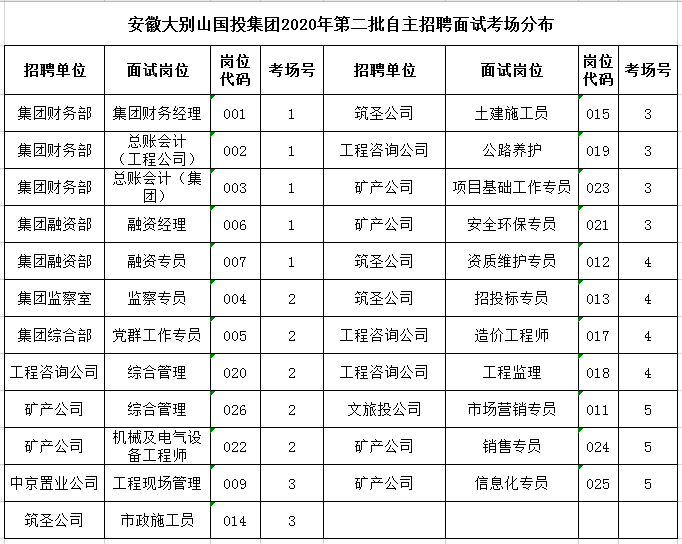 安徽大别山国投集团2020年第二批自主招聘面试考场分布

| 招聘单位 | 面试岗位 | 岗位代码 | 考场号 | 招聘单位 | 面试岗位 | 岗位代码 | 考场号 |
|---|---|---|---|---|---|---|---|
| 集团财务部 | 集团财务经理 | 001 | 1 | 筑圣公司 | 土建施工员 | 015 | 3 |
| 集团财务部 | 总账会计（工程公司） | 002 | 1 | 工程咨询公司 | 公路养护 | 019 | 3 |
| 集团财务部 | 总账会计（集团） | 003 | 1 | 矿产公司 | 项目基础工作专员 | 023 | 3 |
| 集团融资部 | 融资经理 | 006 | 1 | 矿产公司 | 安全环保专员 | 021 | 3 |
| 集团融资部 | 融资专员 | 007 | 1 | 筑圣公司 | 资质维护专员 | 012 | 4 |
| 集团监察室 | 监察专员 | 004 | 2 | 筑圣公司 | 招投标专员 | 013 | 4 |
| 集团综合部 | 党群工作专员 | 005 | 2 | 工程咨询公司 | 造价工程师 | 017 | 4 |
| 工程咨询公司 | 综合管理 | 020 | 2 | 工程咨询公司 | 工程监理 | 018 | 4 |
| 矿产公司 | 综合管理 | 026 | 2 | 文旅投公司 | 市场营销专员 | 011 | 5 |
| 矿产公司 | 机械及电气设备工程师 | 022 | 2 | 矿产公司 | 销售专员 | 024 | 5 |
| 中京置业公司 | 工程现场管理 | 009 | 3 | 矿产公司 | 信息化专员 | 025 | 5 |
| 筑圣公司 | 市政施工员 | 014 | 3 | | | | |